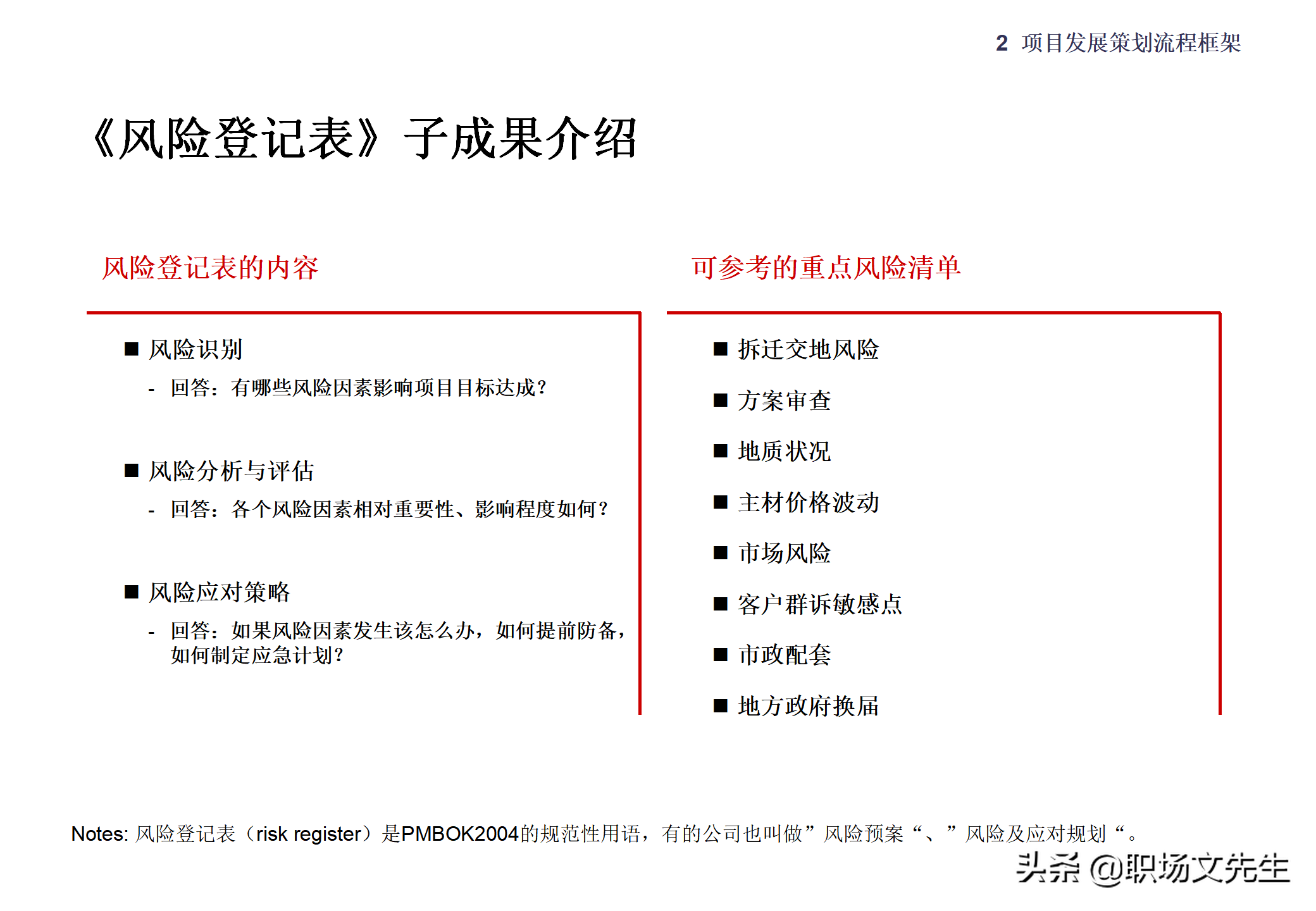 2 项目发展策划流程框架

《风险登记表》子成果介绍

风险登记表的内容

■ 风险识别

- 回答：有哪些风险因素影响项目目标达成？

■ 风险分析与评估

- 回答：各个风险因素相对重要性、影响程度如何？

■ 风险应对策略

- 回答：如果风险因素发生该怎么办，如何提前防备，如何制定应急计划？

可参考的重点风险清单

■ 拆迁交地风险

■ 方案审查

■ 地质状况

■ 主材价格波动

■ 市场风险

■ 客户群诉敏感点

■ 市政配套

■ 地方政府换届

Notes: 风险登记表（risk register）是PMBOK2004的规范性用语，有的公司也叫做”风险预案“、”风险及应对规划“。

头条 @职场文先生